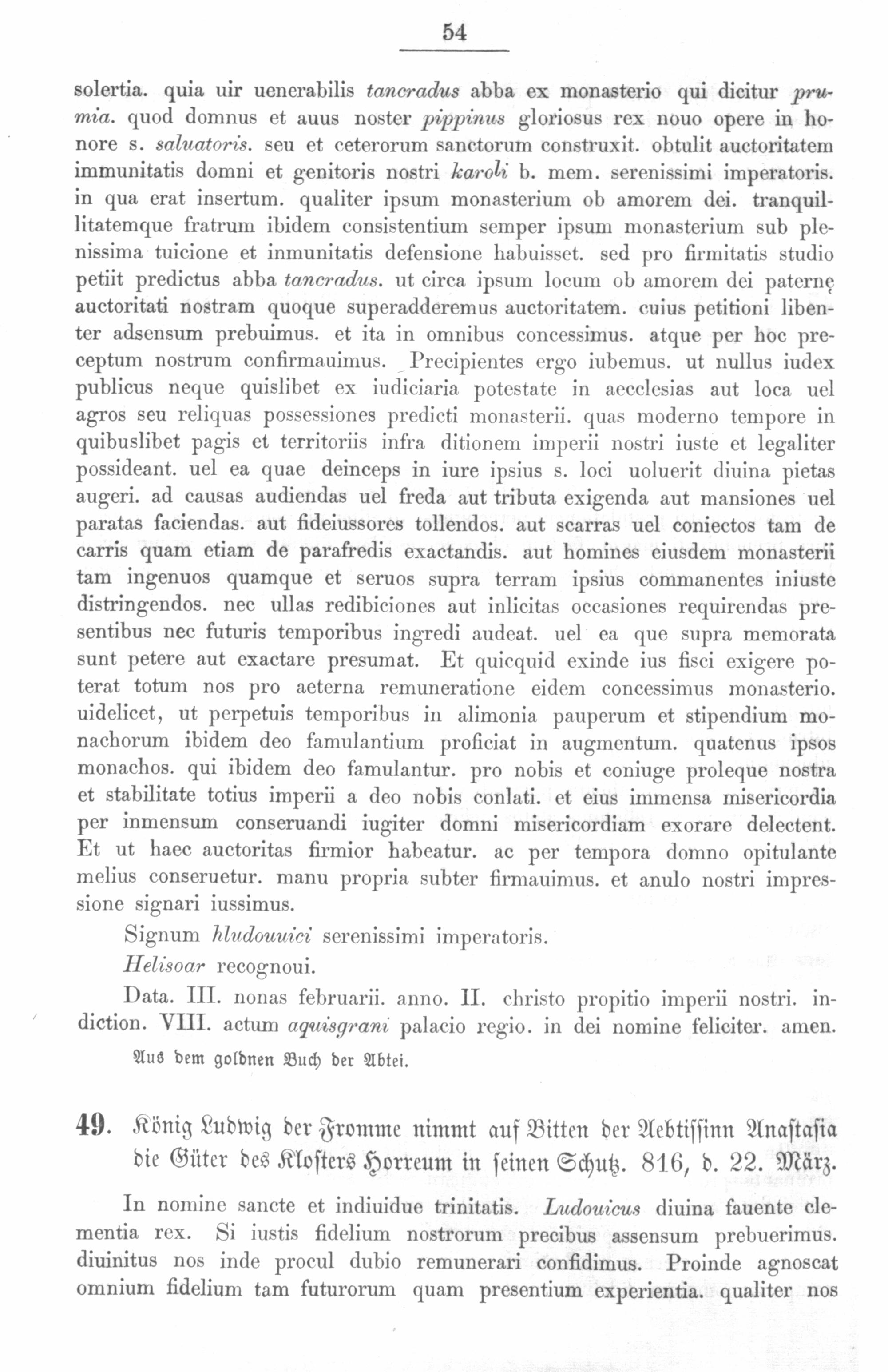 54

solertia. quia uir uenerabilis tancradus abba ex monasterio qui dicitur prumia. quod domnus et auus noster pippinus gloriosus rex nouo opere in honore s. saluatoris. seu et ceterorum sanctorum construxit. obtulit auctoritatem immunitatis domni et genitoris nostri karoli b. mem. serenissimi imperatoris. in qua erat insertum. qualiter ipsum monasterium ob amorem dei. tranquillitatemque fratrum ibidem consistentium semper ipsum monasterium sub plenissima tuicione et inmunitatis defensione habuisset. sed pro firmitatis studio petiit predictus abba tancradus. ut circa ipsum locum ob amorem dei paternę auctoritati nostram quoque superadderemus auctoritatem. cuius petitioni libenter adsensum prebuimus. et ita in omnibus concessimus. atque per hoc preceptum nostrum confirmauimus. Precipientes ergo iubemus. ut nullus iudex publicus neque quislibet ex iudiciaria potestate in aecclesias aut loca uel agros seu reliquas possessiones predicti monasterii. quas moderno tempore in quibuslibet pagis et territoriis infra ditionem imperii nostri iuste et legaliter possideant. uel ea quae deinceps in iure ipsius s. loci uoluerit diuina pietas augeri. ad causas audiendas uel freda aut tributa exigenda aut mansiones uel paratas faciendas. aut fideiussores tollendos. aut scarras uel coniectos tam de carris quam etiam de parafredis exactandis. aut homines eiusdem monasterii tam ingenuos quamque et seruos supra terram ipsius commanentes iniuste distringendos. nec ullas redibiciones aut inlicitas occasiones requirendas presentibus nec futuris temporibus ingredi audeat. uel ea que supra memorata sunt petere aut exactare presumat. Et quicquid exinde ius fisci exigere poterat totum nos pro aeterna remuneratione eidem concessimus monasterio. uidelicet, ut perpetuis temporibus in alimonia pauperum et stipendium monachorum ibidem deo famulantium proficiat in augmentum. quatenus ipsos monachos. qui ibidem deo famulantur. pro nobis et coniuge proleque nostra et stabilitate totius imperii a deo nobis conlati. et eius immensa misericordia per inmensum conseruandi iugiter domni misericordiam exorare delectent. Et ut haec auctoritas firmior habeatur. ac per tempora domno opitulante melius conseruetur. manu propria subter firmauimus. et anulo nostri impressione signari iussimus.

Signum hludouuici serenissimi imperatoris.

Helisoar recognoui.

Data. III. nonas februarii. anno. II. christo propitio imperii nostri. indiction. VIII. actum aquisgrani palacio regio. in dei nomine feliciter. amen.

Aus dem goldnen Buch der Abtei.

49. König Ludwig der Fromme nimmt auf Bitten der Aebtissinn Anastasia die Güter des Klosters Horreum in seinen Schutz. 816, d. 22. März.

In nomine sancte et indiuidue trinitatis. Ludouicus diuina fauente clementia rex. Si iustis fidelium nostrorum precibus assensum prebuerimus. diuinitus nos inde procul dubio remunerari confidimus. Proinde agnoscat omnium fidelium tam futurorum quam presentium experientia. qualiter nos